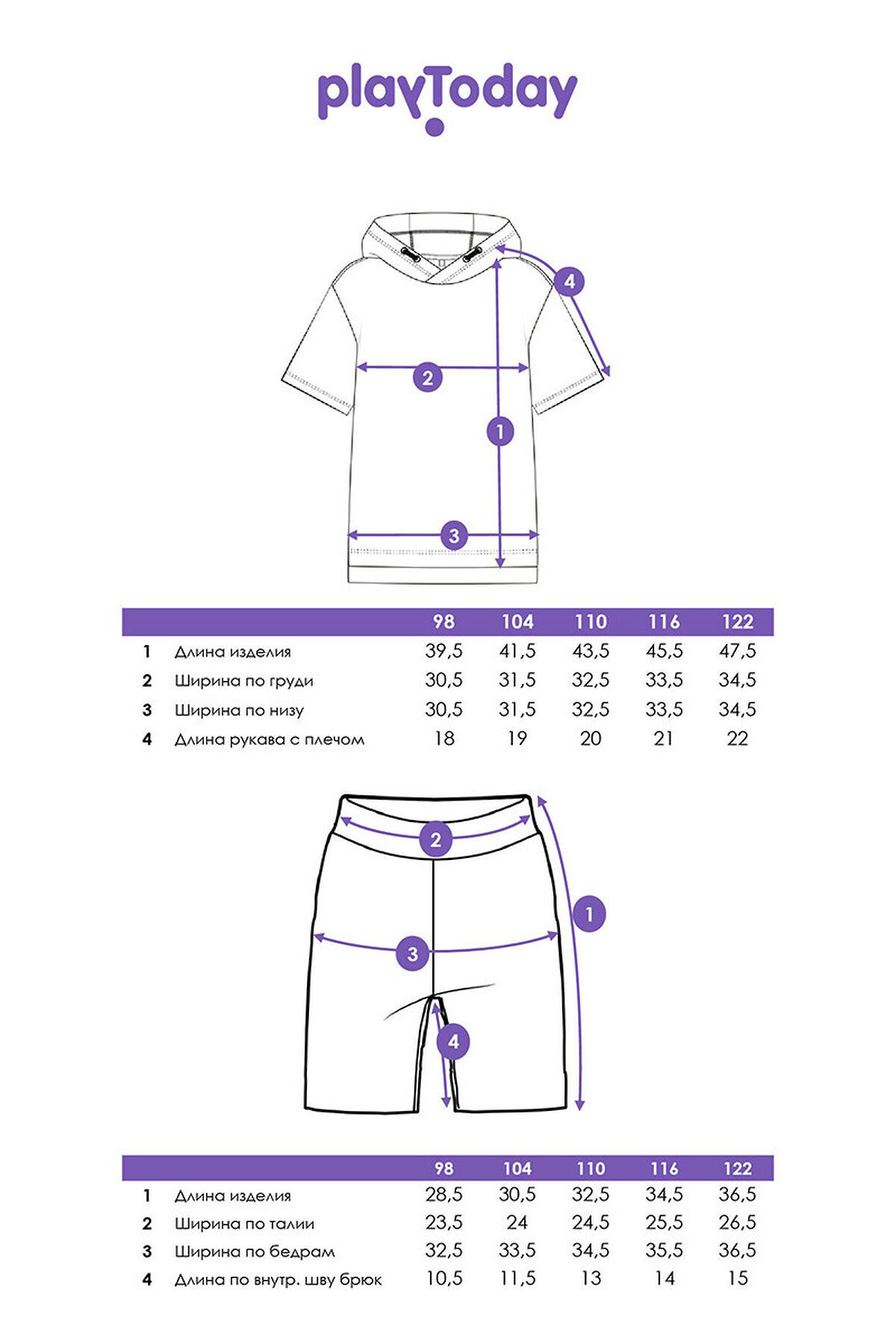 playToday

4
2
1
3

| | | 98 | 104 | 110 | 116 | 122 |
|---|---|---|---|---|---|---|
| 1 | Длина изделия | 39,5 | 41,5 | 43,5 | 45,5 | 47,5 |
| 2 | Ширина по груди | 30,5 | 31,5 | 32,5 | 33,5 | 34,5 |
| 3 | Ширина по низу | 30,5 | 31,5 | 32,5 | 33,5 | 34,5 |
| 4 | Длина рукава с плечом | 18 | 19 | 20 | 21 | 22 |

2
1
3
4

| | | 98 | 104 | 110 | 116 | 122 |
|---|---|---|---|---|---|---|
| 1 | Длина изделия | 28,5 | 30,5 | 32,5 | 34,5 | 36,5 |
| 2 | Ширина по талии | 23,5 | 24 | 24,5 | 25,5 | 26,5 |
| 3 | Ширина по бедрам | 32,5 | 33,5 | 34,5 | 35,5 | 36,5 |
| 4 | Длина по внутр. шву брюк | 10,5 | 11,5 | 13 | 14 | 15 |